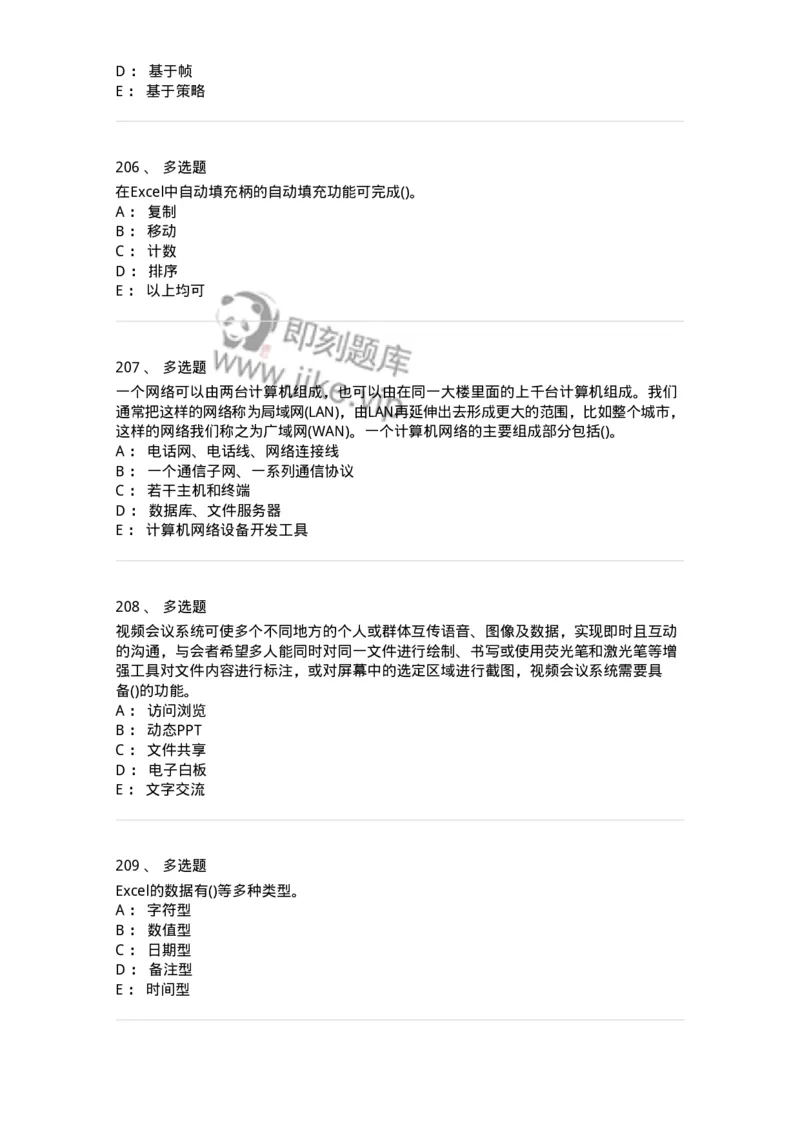 D： 基于帧
E： 基于策略

206、 多选题
在Excel中自动填充柄的自动填充功能可完成()。
A： 复制
B： 移动
C： 计数
D： 排序
E： 以上均可

即刻题库
www.jike.vip

207、 多选题
一个网络可以由两台计算机组成，也可以由在同一大楼里面的上千台计算机组成。我们通常把这样的网络称为局域网(LAN)，由LAN再延伸出去形成更大的范围，比如整个城市，这样的网络我们称之为广域网(WAN)。一个计算机网络的主要组成部分包括()。
A： 电话网、电话线、网络连接线
B： 一个通信子网、一系列通信协议
C： 若干主机和终端
D： 数据库、文件服务器
E： 计算机网络设备开发工具

208、 多选题
视频会议系统可使多个不同地方的个人或群体互传语音、图像及数据，实现即时且互动的沟通，与会者希望多人能同时对同一文件进行绘制、书写或使用荧光笔和激光笔等增强工具对文件内容进行标注，或对屏幕中的选定区域进行截图，视频会议系统需要具备()的功能。
A： 访问浏览
B： 动态PPT
C： 文件共享
D： 电子白板
E： 文字交流

209、 多选题
Excel的数据有()等多种类型。
A： 字符型
B： 数值型
C： 日期型
D： 备注型
E： 时间型